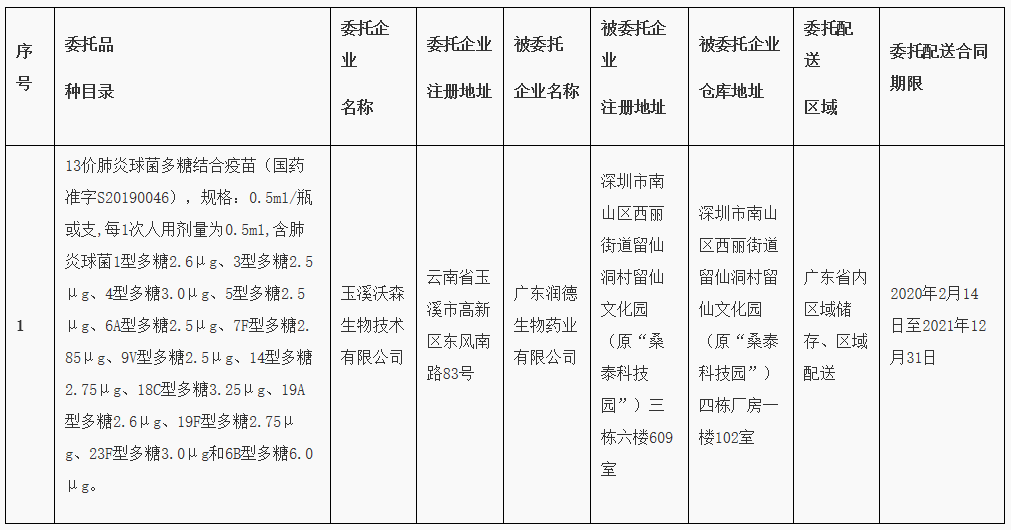 | 序号 | 委托品种目录 | 委托企业名称 | 委托企业注册地址 | 被委托企业名称 | 被委托企业注册地址 | 被委托企业仓库地址 | 委托配送区域 | 委托配送合同期限 |
|---|---|---|---|---|---|---|---|---|
| 1 | 13价肺炎球菌多糖结合疫苗（国药准字S20190046），规格：0.5ml/瓶或支,每1次人用剂量为0.5ml,含肺炎球菌1型多糖2.6μg、3型多糖2.5μg、4型多糖3.0μg、5型多糖2.5μg、6A型多糖2.5μg、7F型多糖2.85μg、9V型多糖2.5μg、14型多糖2.75μg、18C型多糖3.25μg、19A型多糖2.6μg、19F型多糖2.75μg、23F型多糖3.0μg和6B型多糖6.0μg。 | 玉溪沃森生物技术有限公司 | 云南省玉溪市高新区东风南路83号 | 广东润德生物药业有限公司 | 深圳市南山区西丽街道留仙洞村留仙文化园（原“桑泰科技园”）三栋六楼609室 | 深圳市南山区西丽街道留仙洞村留仙文化园（原“桑泰科技园”）四栋厂房一楼102室 | 广东省内区域储存、区域配送 | 2020年2月14日至2021年12月31日 |